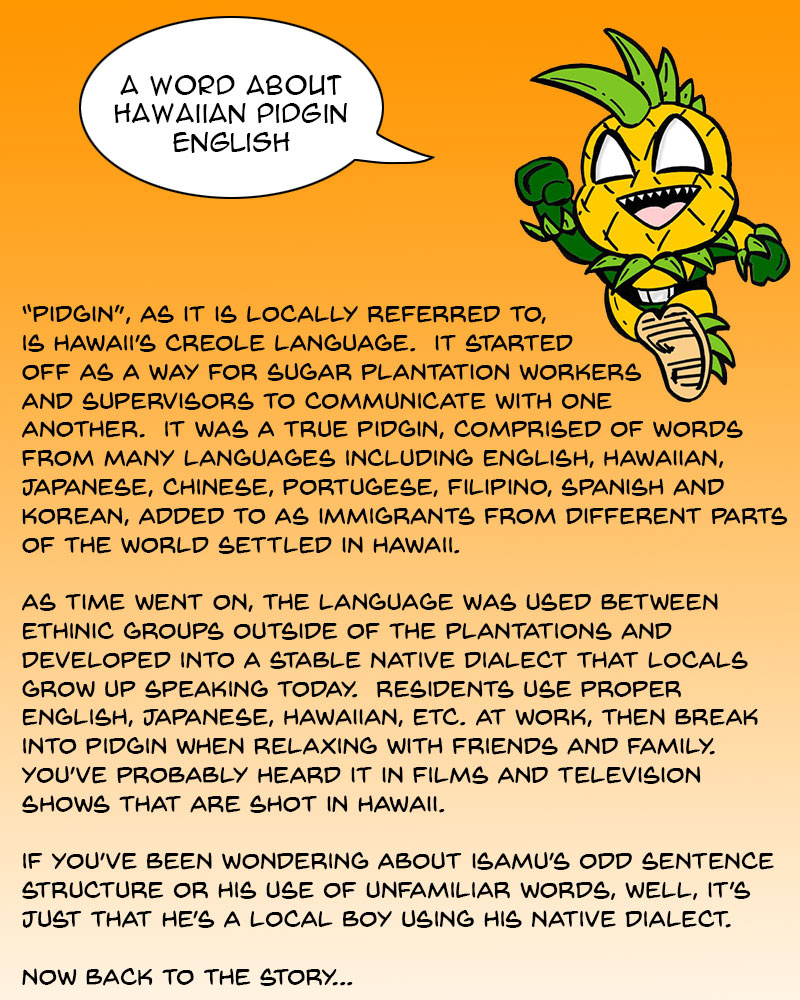 A WORD ABOUT HAWAIIAN PIDGIN ENGLISH

"PIDGIN", AS IT IS LOCALLY REFERRED TO, IS HAWAII'S CREOLE LANGUAGE. IT STARTED OFF AS A WAY FOR SUGAR PLANTATION WORKERS AND SUPERVISORS TO COMMUNICATE WITH ONE ANOTHER. IT WAS A TRUE PIDGIN, COMPRISED OF WORDS FROM MANY LANGUAGES INCLUDING ENGLISH, HAWAIIAN, JAPANESE, CHINESE, PORTUGESE, FILIPINO, SPANISH AND KOREAN, ADDED TO AS IMMIGRANTS FROM DIFFERENT PARTS OF THE WORLD SETTLED IN HAWAII.

AS TIME WENT ON, THE LANGUAGE WAS USED BETWEEN ETHINIC GROUPS OUTSIDE OF THE PLANTATIONS AND DEVELOPED INTO A STABLE NATIVE DIALECT THAT LOCALS GROW UP SPEAKING TODAY. RESIDENTS USE PROPER ENGLISH, JAPANESE, HAWAIIAN, ETC. AT WORK, THEN BREAK INTO PIDGIN WHEN RELAXING WITH FRIENDS AND FAMILY. YOU'VE PROBABLY HEARD IT IN FILMS AND TELEVISION SHOWS THAT ARE SHOT IN HAWAII.

IF YOU'VE BEEN WONDERING ABOUT ISAMU'S ODD SENTENCE STRUCTURE OR HIS USE OF UNFAMILIAR WORDS, WELL, IT'S JUST THAT HE'S A LOCAL BOY USING HIS NATIVE DIALECT.

NOW BACK TO THE STORY...